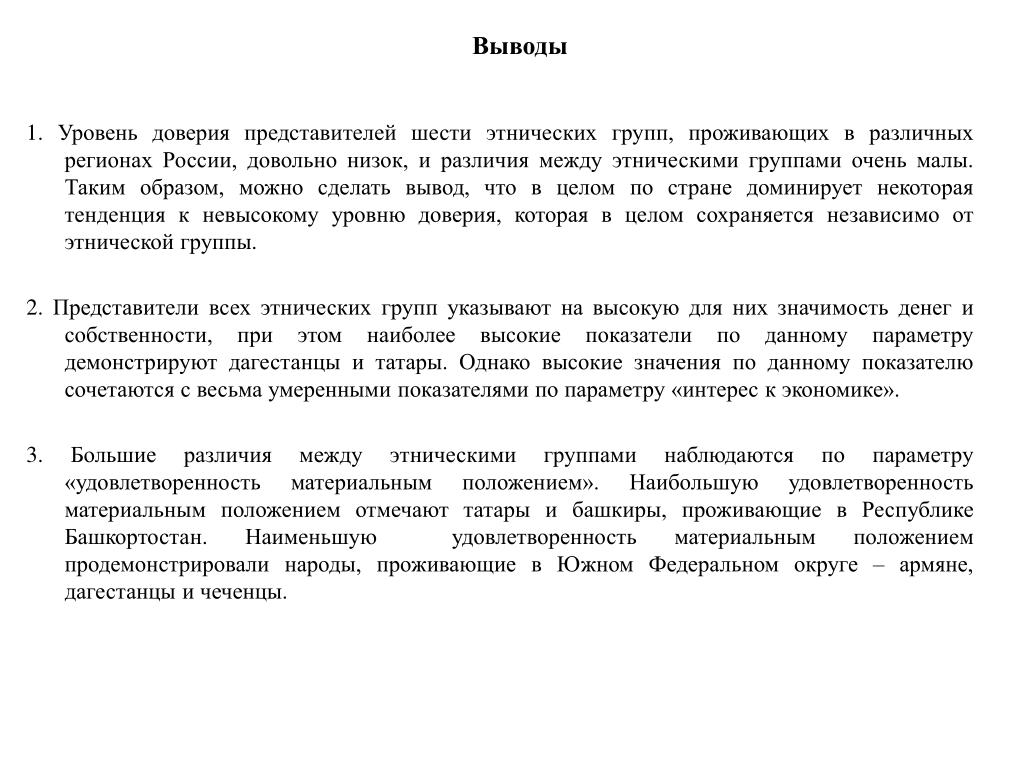 Выводы

1. Уровень доверия представителей шести этнических групп, проживающих в различных регионах России, довольно низок, и различия между этническими группами очень малы. Таким образом, можно сделать вывод, что в целом по стране доминирует некоторая тенденция к невысокому уровню доверия, которая в целом сохраняется независимо от этнической группы.

2. Представители всех этнических групп указывают на высокую для них значимость денег и собственности, при этом наиболее высокие показатели по данному параметру демонстрируют дагестанцы и татары. Однако высокие значения по данному показателю сочетаются с весьма умеренными показателями по параметру «интерес к экономике».

3. Большие различия между этническими группами наблюдаются по параметру «удовлетворенность материальным положением». Наибольшую удовлетворенность материальным положением отмечают татары и башкиры, проживающие в Республике Башкортостан. Наименьшую удовлетворенность материальным положением продемонстрировали народы, проживающие в Южном Федеральном округе – армяне, дагестанцы и чеченцы.